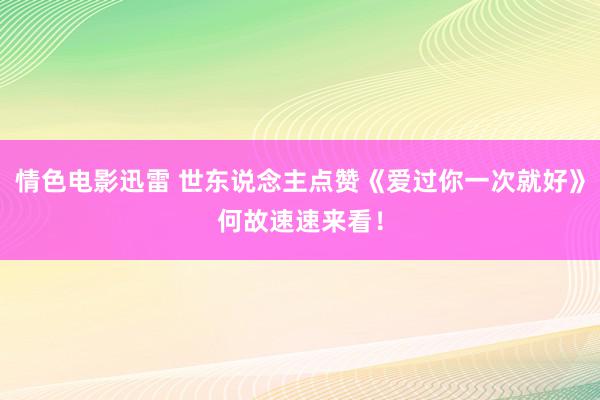 情色电影迅雷 世东说念主点赞《爱过你一次就好》何故速速来看！